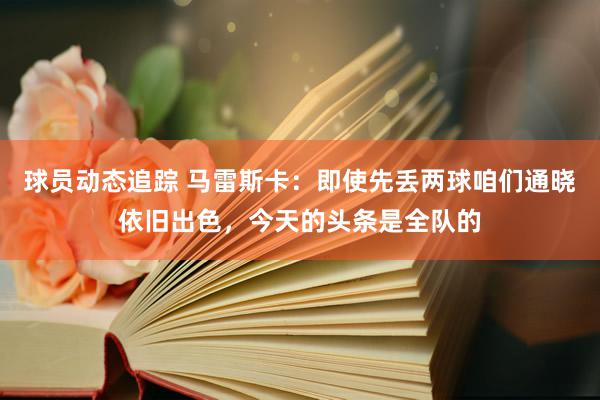 球员动态追踪 马雷斯卡：即使先丢两球咱们通晓依旧出色，今天的头条是全队的